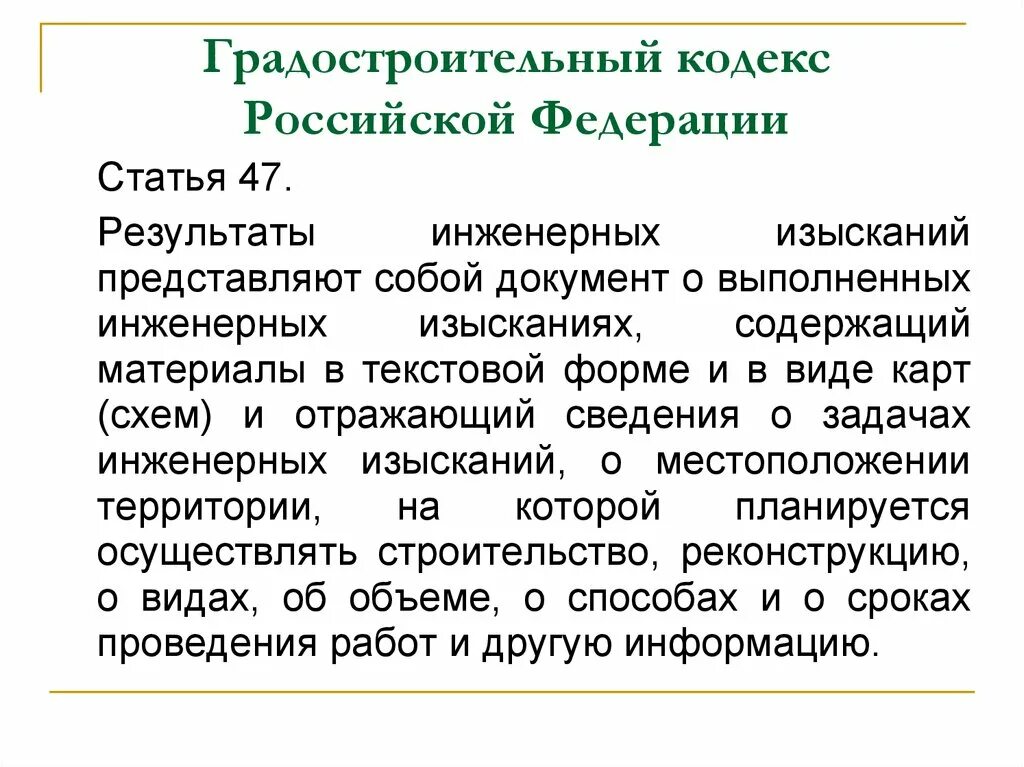 Градостроительный кодекс Российской Федерации

Статья 47.

Результаты инженерных изысканий представляют собой документ о выполненных инженерных изысканиях, содержащий материалы в текстовой форме и в виде карт (схем) и отражающий сведения о задачах инженерных изысканий, о местоположении территории, на которой планируется осуществлять строительство, реконструкцию, о видах, об объеме, о способах и о сроках проведения работ и другую информацию.